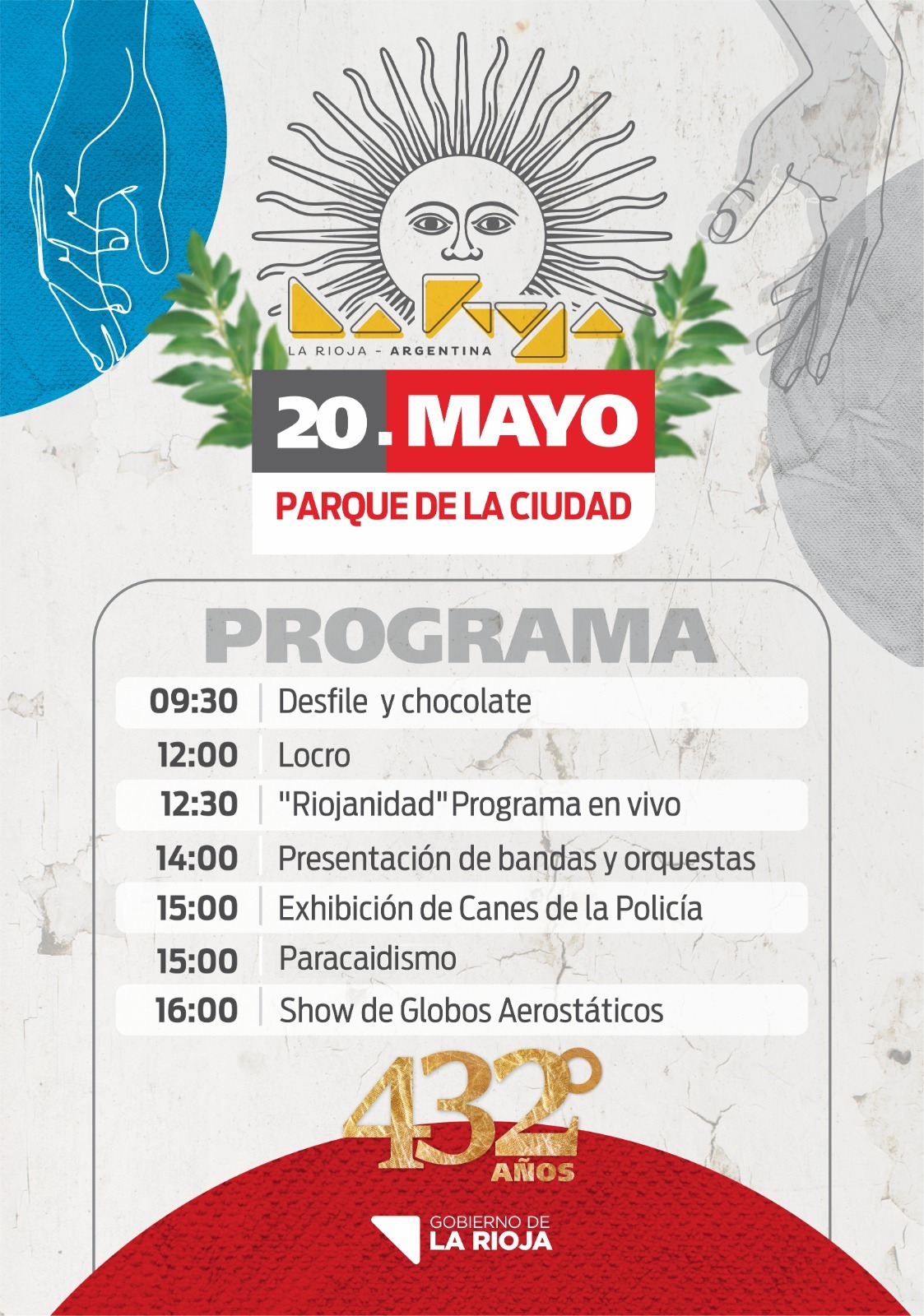 La Rioja

LA RIOJA - ARGENTINA

20. MAYO

PARQUE DE LA CIUDAD

PROGRAMA

09:30 Desfile y chocolate
12:00 Locro
12:30 "Riojanidad" Programa en vivo
14:00 Presentación de bandas y orquestas
15:00 Exhibición de Canes de la Policía
15:00 Paracaidismo
16:00 Show de Globos Aerostáticos

432° AÑOS

GOBIERNO DE
LA RIOJA